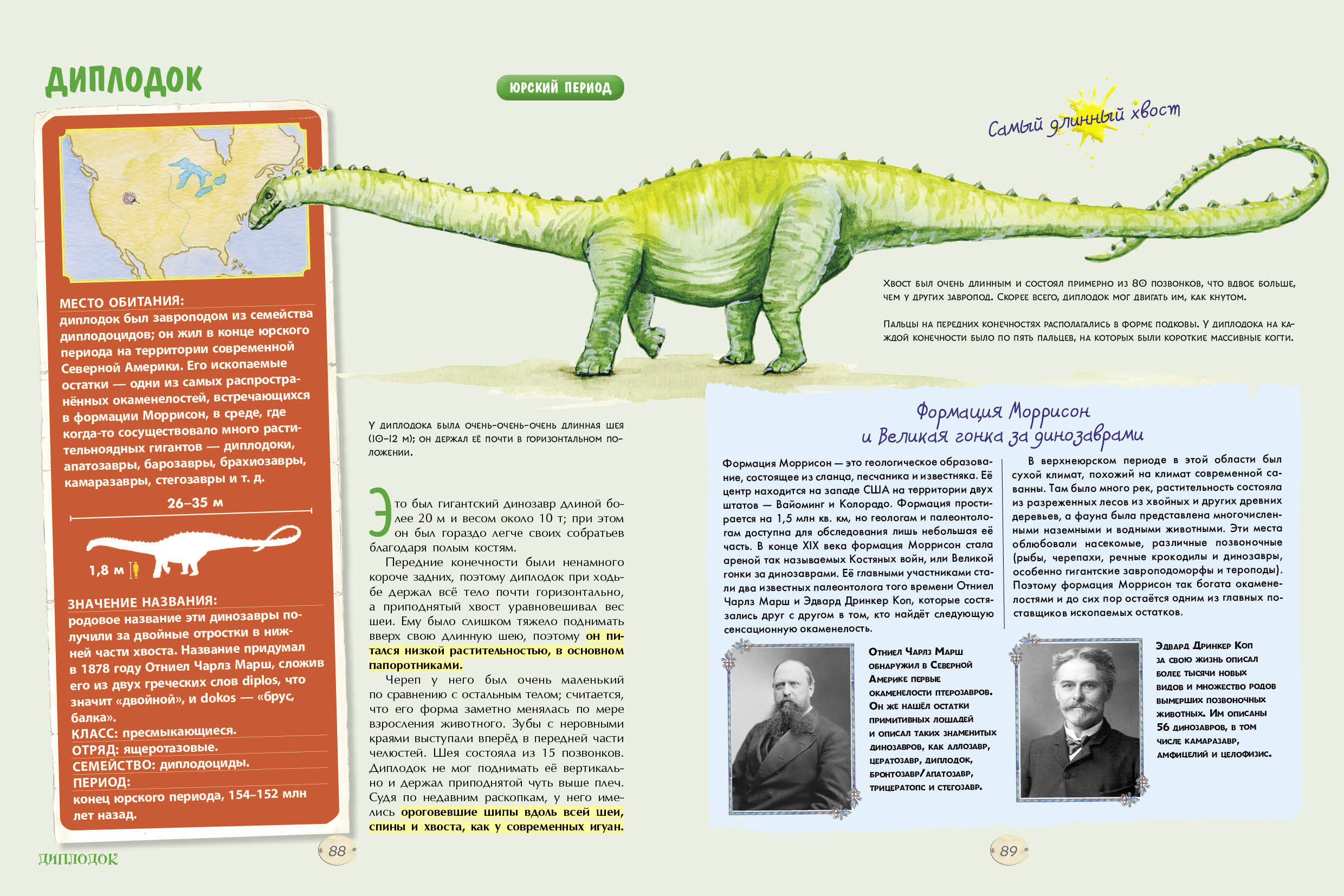 ДИПЛОДОК

ЮРСКИЙ ПЕРИОД

Самый длинный хвост

МЕСТО ОБИТАНИЯ:
диплодок был завроподом из семейства диплодоцидов; он жил в конце юрского периода на территории современной Северной Америки. Его ископаемые остатки — одни из самых распространённых окаменелостей, встречающихся в формации Моррисон, в среде, где когда-то сосуществовало много растительноядных гигантов — диплодоки, апатозавры, барозавры, брахиозавры, камаразавры, стегозавры и т. д.

26–35 м

1,8 м

ЗНАЧЕНИЕ НАЗВАНИЯ:
родовое название эти динозавры получили за двойные отростки в нижней части хвоста. Название придумал в 1878 году Отниел Чарлз Марш, сложив его из двух греческих слов diplos, что значит «двойной», и dokos — «брус, балка».
КЛАСС: пресмыкающиеся.
ОТРЯД: ящеротазовые.
СЕМЕЙСТВО: диплодоциды.
ПЕРИОД:
конец юрского периода, 154–152 млн лет назад.

У диплодока была очень-очень-очень длинная шея (10–12 м); он держал её почти в горизонтальном положении.

Это был гигантский динозавр длиной более 20 м и весом около 10 т; при этом он был гораздо легче своих собратьев благодаря полым костям.

Передние конечности были ненамного короче задних, поэтому диплодок при ходьбе держал всё тело почти горизонтально, а приподнятый хвост уравновешивал вес шеи. Ему было слишком тяжело поднимать вверх свою длинную шею, поэтому он питался низкой растительностью, в основном папоротниками.

Череп у него был очень маленький по сравнению с остальным телом; считается, что его форма заметно менялась по мере взросления животного. Зубы с неровными краями выступали вперёд в передней части челюстей. Шея состояла из 15 позвонков. Диплодок не мог поднимать её вертикально и держал приподнятой чуть выше плеч. Судя по недавним раскопкам, у него имелись ороговевшие шипы вдоль всей шеи, спины и хвоста, как у современных игуан.

Хвост был очень длинным и состоял примерно из 80 позвонков, что вдвое больше, чем у других завропод. Скорее всего, диплодок мог двигать им, как кнутом.

Пальцы на передних конечностях располагались в форме подковы. У диплодока на каждой конечности было по пять пальцев, на которых были короткие массивные когти.

Формация Моррисон
и Великая гонка за динозаврами

Формация Моррисон — это геологическое образование, состоящее из сланца, песчаника и известняка. Её центр находится на западе США на территории двух штатов — Вайоминг и Колорадо. Формация простирается на 1,5 млн кв. км, но геологам и палеонтологам доступна для обследования лишь небольшая её часть. В конце XIX века формация Моррисон стала ареной так называемых Костяных войн, или Великой гонки за динозаврами. Её главными участниками стали два известных палеонтолога того времени Отниел Чарлз Марш и Эдвард Дринкер Коп, которые состязались друг с другом в том, кто найдёт следующую сенсационную окаменелость.

В верхнеюрском периоде в этой области был сухой климат, похожий на климат современной саванны. Там было много рек, растительность состояла из разреженных лесов из хвойных и других древних деревьев, а фауна была представлена многочисленными наземными и водными животными. Эти места облюбовали насекомые, различные позвоночные (рыбы, черепахи, речные крокодилы и динозавры, особенно гигантские завроподоморфы и тероподы). Поэтому формация Моррисон так богата окаменелостями и до сих пор остаётся одним из главных поставщиков ископаемых остатков.

Отниел Чарлз Марш обнаружил в Северной Америке первые окаменелости птерозавров. Он же нашёл остатки примитивных лошадей и описал таких знаменитых динозавров, как аллозавр, цератозавр, диплодок, бронтозавр/апатозавр, трицератопс и стегозавр.

Эдвард Дринкер Коп за свою жизнь описал более тысячи новых видов и множество родов вымерших позвоночных животных. Им описаны 56 динозавров, в том числе камаразавр, амфицелий и целофизис.

ДИПЛОДОК

88

89